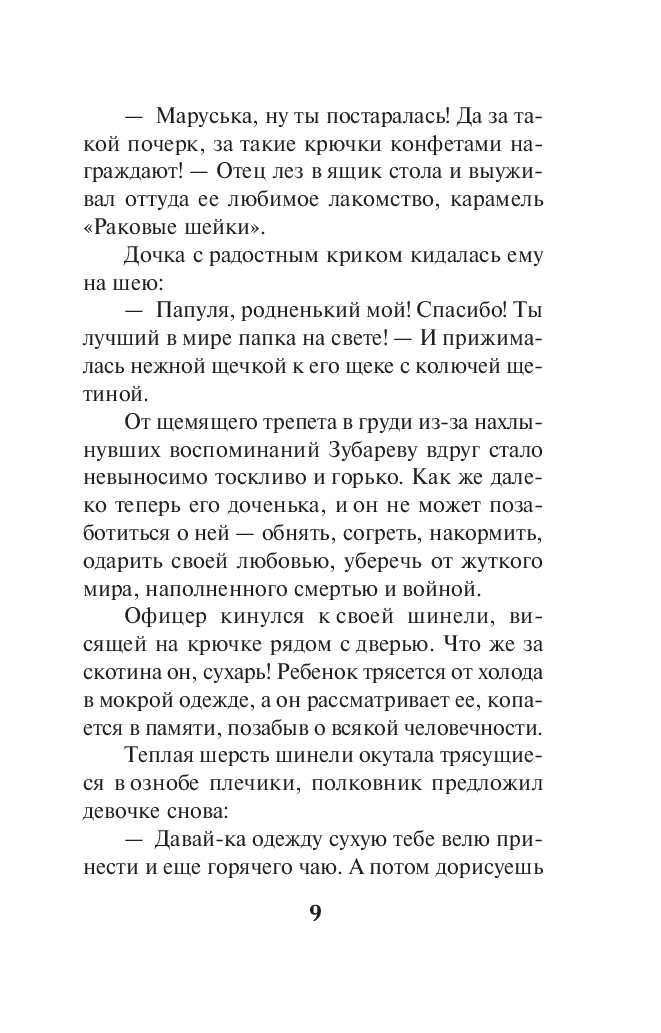 — Маруська, ну ты постаралась! Да за такой почерк, за такие крючки конфетами награждают! — Отец лез в ящик стола и выуживал оттуда ее любимое лакомство, карамель «Раковые шейки».

Дочка с радостным криком кидалась ему на шею:

— Папуля, родненький мой! Спасибо! Ты лучший в мире папка на свете! — И прижималась нежной щечкой к его щеке с колючей щетиной.

От щемящего трепета в груди из-за нахлынувших воспоминаний Зубареву вдруг стало невыносимо тоскливо и горько. Как же далеко теперь его доченька, и он не может позаботиться о ней — обнять, согреть, накормить, одарить своей любовью, уберечь от жуткого мира, наполненного смертью и войной.

Офицер кинулся к своей шинели, висящей на крючке рядом с дверью. Что же за скотина он, сухарь! Ребенок трясется от холода в мокрой одежде, а он рассматривает ее, копается в памяти, позабыв о всякой человечности.

Теплая шерсть шинели окутала трясущиеся в ознобе плечики, полковник предложил девочке снова:

— Давай-ка одежду сухую тебе велю принести и еще горячего чаю. А потом дорисуешь

9